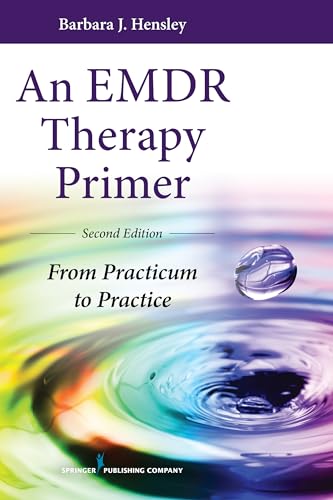 Barbara J. Hensley

An EMDR Therapy Primer

Second Edition

From Practicum to Practice

SPRINGER PUBLISHING COMPANY